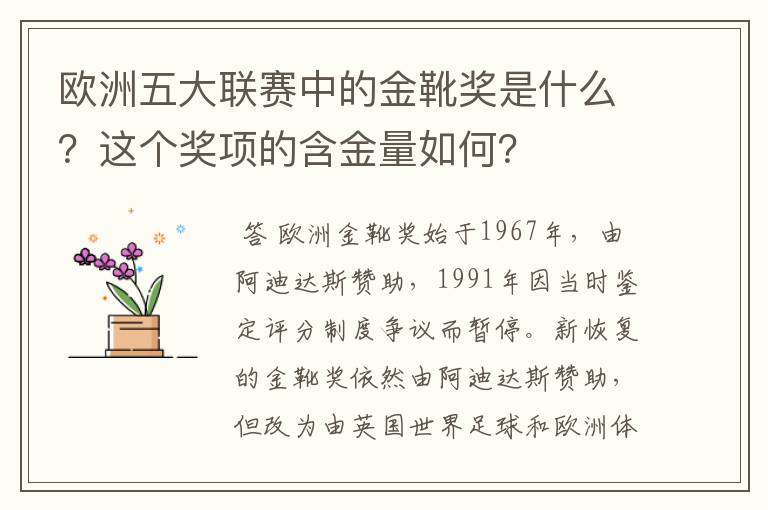 欧洲五大联赛中的金靴奖是什么？这个奖项的含金量如何?

答 欧洲金靴奖始于1967年，由阿迪达斯赞助，1991年因当时鉴定评分制度争议而暂停。新恢复的金靴奖依然由阿迪达斯赞助，但改为由英国世界足球和欧洲体